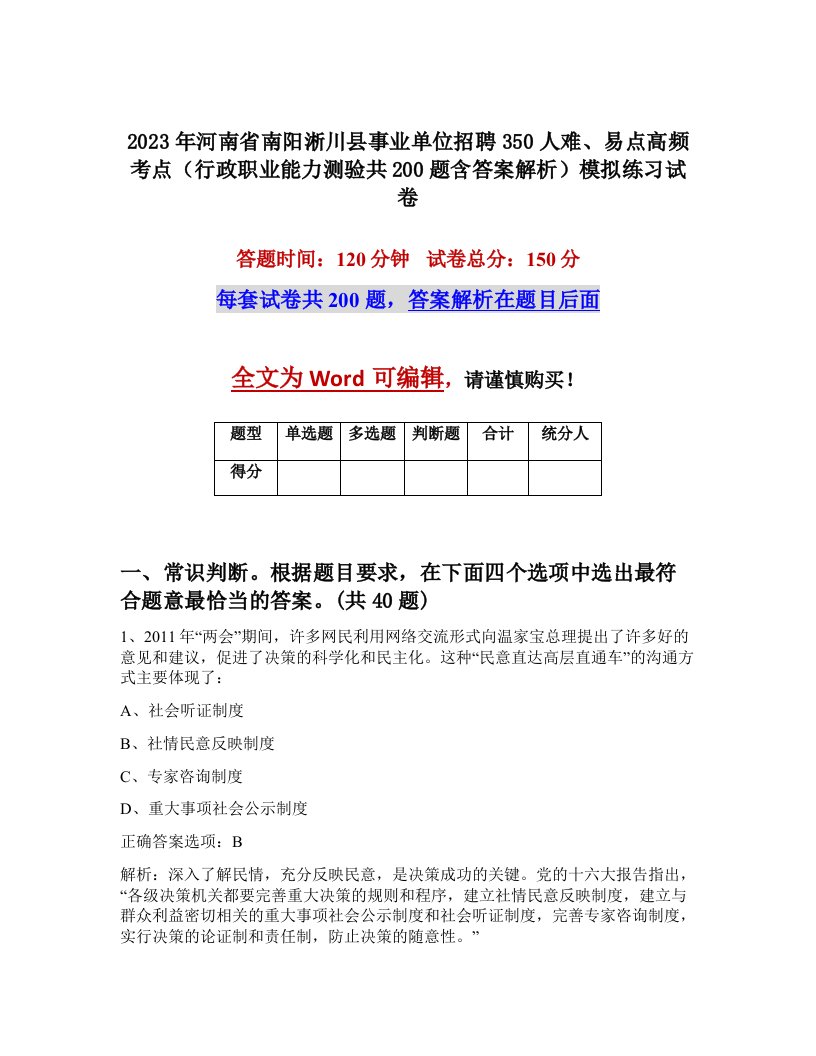 2023年河南省南阳淅川县事业单位招聘350人难、易点高频考点（行政职业能力测验共200题含答案解析）模拟练习试卷

答题时间：120分钟　试卷总分：150分

每套试卷共200题，答案解析在题目后面

全文为Word可编辑，请谨慎购买！

| 题型 | 单选题 | 多选题 | 判断题 | 合计 | 统分人 |
|---|---|---|---|---|---|
| 得分 | | | | | |

一、常识判断。根据题目要求，在下面四个选项中选出最符合题意最恰当的答案。(共40题)

1、2011年“两会”期间，许多网民利用网络交流形式向温家宝总理提出了许多好的意见和建议，促进了决策的科学化和民主化。这种“民意直达高层直通车”的沟通方式主要体现了：

A、社会听证制度

B、社情民意反映制度

C、专家咨询制度

D、重大事项社会公示制度

正确答案选项：B

解析：深入了解民情，充分反映民意，是决策成功的关键。党的十六大报告指出，“各级决策机关都要完善重大决策的规则和程序，建立社情民意反映制度，建立与群众利益密切相关的重大事项社会公示制度和社会听证制度，完善专家咨询制度，实行决策的论证制和责任制，防止决策的随意性。”